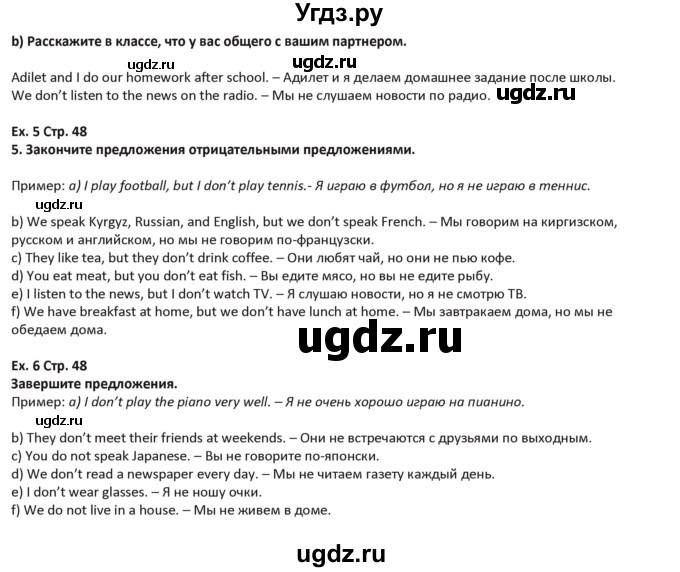 Угдз.ру

b) Расскажите в классе, что у вас общего с вашим партнером.

ugdz.ru ugdz.ru

Adilet and I do our homework after school. – Адилет и я делаем домашнее задание после школы.
We don't listen to the news on the radio. – Мы не слушаем новости по радио. ugdz.ru

Ex. 5 Стр. 48
5. Закончите предложения отрицательными предложениями.

Пример: a) I play football, but I don't play tennis.- Я играю в футбол, но я не играю в теннис.
ugdz.ru
b) We speak Kyrgyz, Russian, and English, but we don't speak French. – Мы говорим на киргизском, русском и английском, но мы не говорим по-французски.
c) They like tea, but they don't drink coffee. – Они любят чай, но они не пью кофе.
d) You eat meat, but you don't eat fish. – Вы едите мясо, но вы не едите рыбу.
e) I listen to the news, but I don't watch TV. – Я слушаю новости, но я не смотрю ТВ.
f) We have breakfast at home, but we don't have lunch at home. – Мы завтракаем дома, но мы не обедаем дома.

ugdz.ru

Ex. 6 Стр. 48
Завершите предложения.
Пример: a) I don't play the piano very well. – Я не очень хорошо играю на пианино.
ugdz.ru
b) They don't meet their friends at weekends. – Они не встречаются с друзьями по выходным.
c) You do not speak Japanese. – Вы не говорите по-японски.
d) We don't read a newspaper every day. – Мы не читаем газету каждый день.
e) I don't wear glasses. – Я не ношу очки.
f) We do not live in a house. – Мы не живем в доме.

ugdz.ru